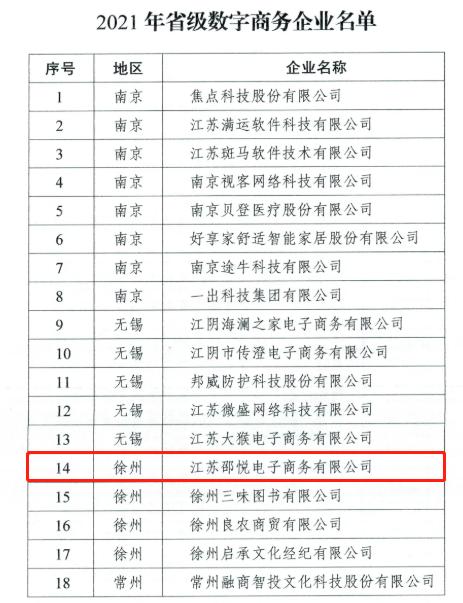 2021 年省级数字商务企业名单

| 序号 | 地区 | 企业名称 |
|---|---|---|
| 1 | 南京 | 焦点科技股份有限公司 |
| 2 | 南京 | 江苏满运软件科技有限公司 |
| 3 | 南京 | 江苏斑马软件技术有限公司 |
| 4 | 南京 | 南京视客网络科技有限公司 |
| 5 | 南京 | 南京贝登医疗股份有限公司 |
| 6 | 南京 | 好享家舒适智能家居股份有限公司 |
| 7 | 南京 | 南京途牛科技有限公司 |
| 8 | 南京 | 一出科技集团有限公司 |
| 9 | 无锡 | 江阴海澜之家电子商务有限公司 |
| 10 | 无锡 | 江阴市传澄电子商务有限公司 |
| 11 | 无锡 | 邦威防护科技股份有限公司 |
| 12 | 无锡 | 江苏微盛网络科技有限公司 |
| 13 | 无锡 | 江苏大猴电子商务有限公司 |
| 14 | 徐州 | 江苏邵悦电子商务有限公司 |
| 15 | 徐州 | 徐州三味图书有限公司 |
| 16 | 徐州 | 徐州良农商贸有限公司 |
| 17 | 徐州 | 徐州启承文化经纪有限公司 |
| 18 | 常州 | 常州融商智投文化科技股份有限公司 |